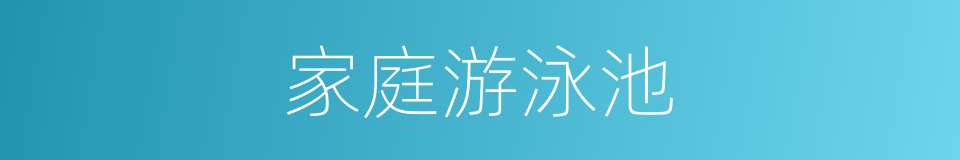 家庭游泳池